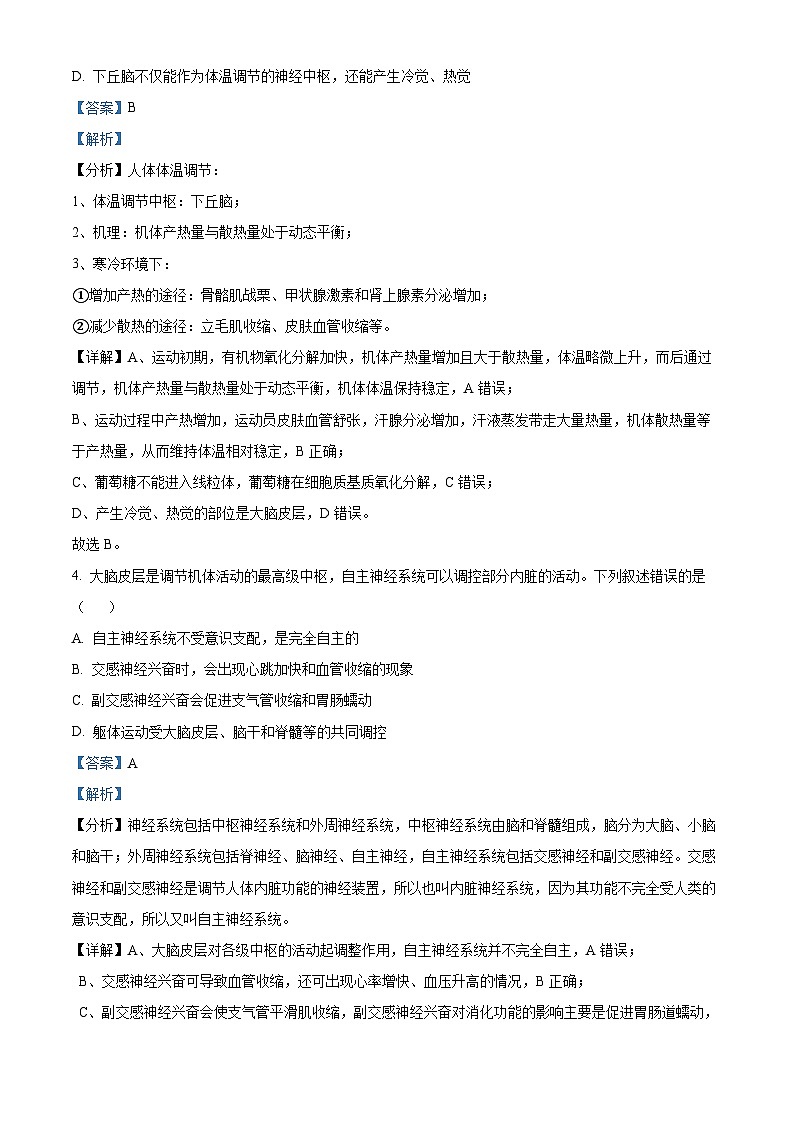 D. 下丘脑不仅能作为体温调节的神经中枢，还能产生冷觉、热觉

【答案】B

【解析】

【分析】人体体温调节：

1、体温调节中枢：下丘脑；

2、机理：机体产热量与散热量处于动态平衡；

3、寒冷环境下：

①增加产热的途径：骨骼肌战栗、甲状腺激素和肾上腺素分泌增加；

②减少散热的途径：立毛肌收缩、皮肤血管收缩等。

【详解】A、运动初期，有机物氧化分解加快，机体产热量增加且大于散热量，体温略微上升，而后通过调节，机体产热量与散热量处于动态平衡，机体体温保持稳定，A 错误；

B、运动过程中产热增加，运动员皮肤血管舒张，汗腺分泌增加，汗液蒸发带走大量热量，机体散热量等于产热量，从而维持体温相对稳定，B 正确；

C、葡萄糖不能进入线粒体，葡萄糖在细胞质基质氧化分解，C 错误；

D、产生冷觉、热觉的部位是大脑皮层，D 错误。

故选 B。

4. 大脑皮层是调节机体活动的最高级中枢，自主神经系统可以调控部分内脏的活动。下列叙述错误的是（　　）

A. 自主神经系统不受意识支配，是完全自主的

B. 交感神经兴奋时，会出现心跳加快和血管收缩的现象

C. 副交感神经兴奋会促进支气管收缩和胃肠蠕动

D. 躯体运动受大脑皮层、脑干和脊髓等的共同调控

【答案】A

【解析】

【分析】神经系统包括中枢神经系统和外周神经系统，中枢神经系统由脑和脊髓组成，脑分为大脑、小脑和脑干；外周神经系统包括脊神经、脑神经、自主神经，自主神经系统包括交感神经和副交感神经。交感神经和副交感神经是调节人体内脏功能的神经装置，所以也叫内脏神经系统，因为其功能不完全受人类的意识支配，所以又叫自主神经系统。

【详解】A、大脑皮层对各级中枢的活动起调整作用，自主神经系统并不完全自主，A 错误；

B、交感神经兴奋可导致血管收缩，还可出现心率增快、血压升高的情况，B 正确；

C、副交感神经兴奋会使支气管平滑肌收缩，副交感神经兴奋对消化功能的影响主要是促进胃肠道蠕动，